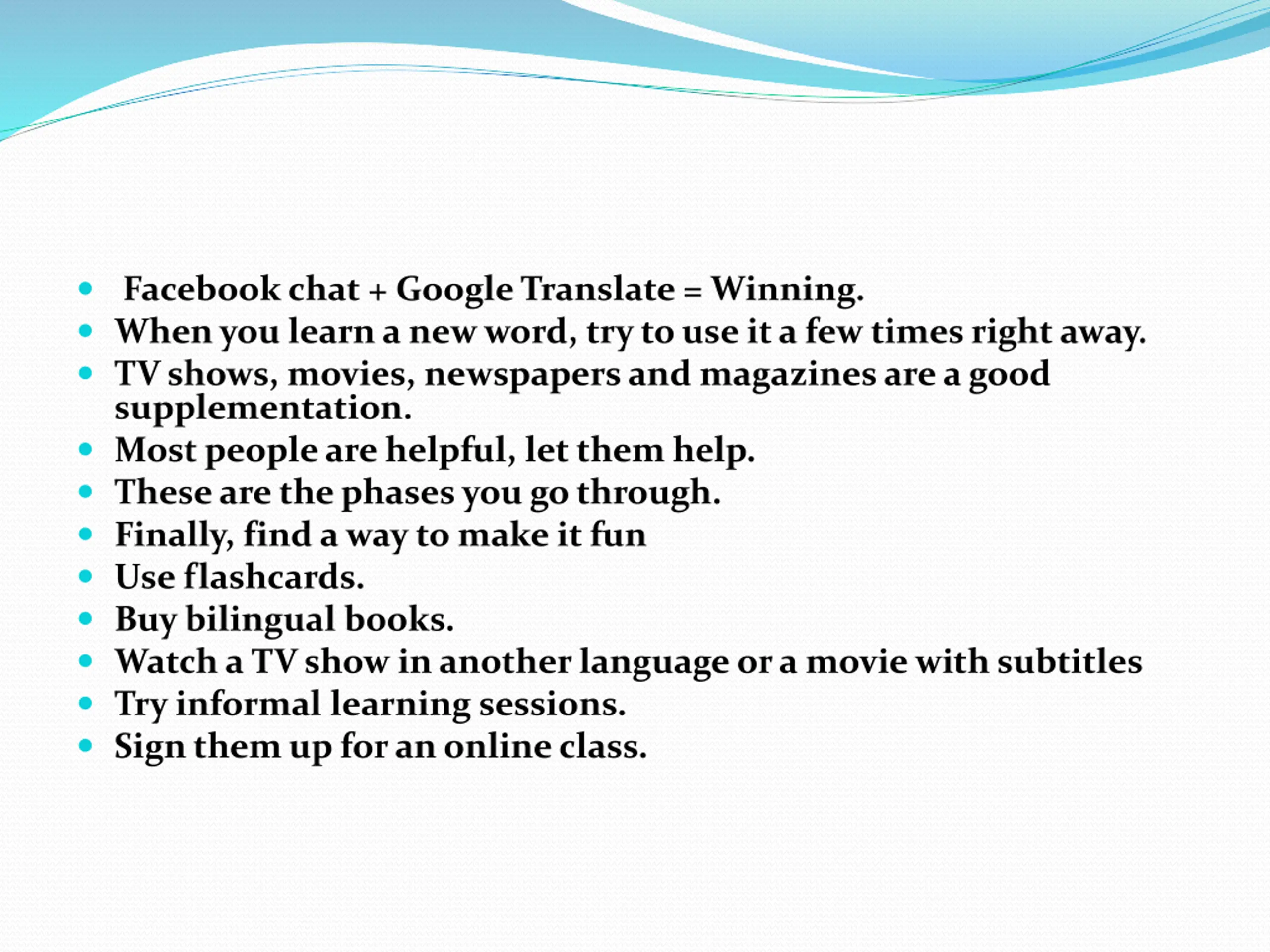 • Facebook chat + Google Translate = Winning.
• When you learn a new word, try to use it a few times right away.
• TV shows, movies, newspapers and magazines are a good supplementation.
• Most people are helpful, let them help.
• These are the phases you go through.
• Finally, find a way to make it fun
• Use flashcards.
• Buy bilingual books.
• Watch a TV show in another language or a movie with subtitles
• Try informal learning sessions.
• Sign them up for an online class.